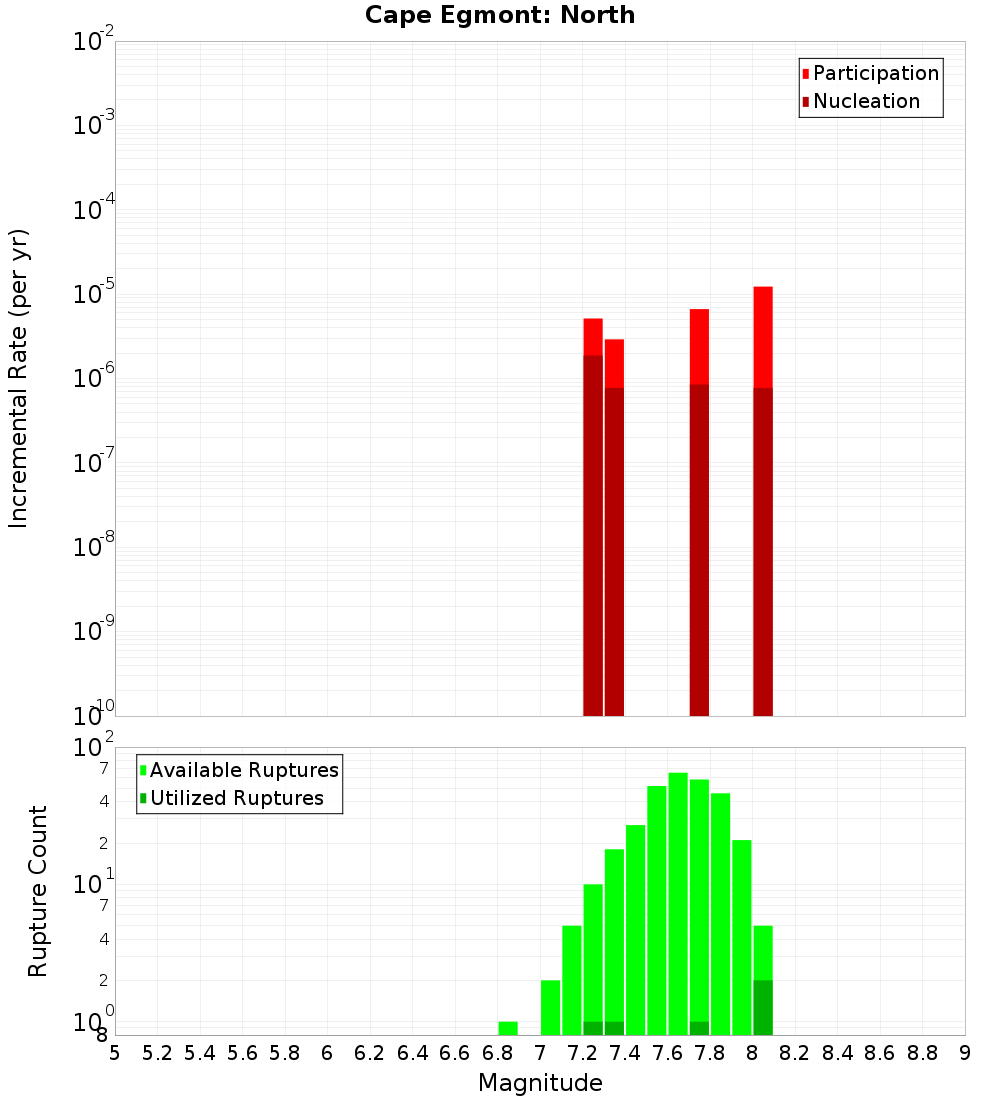 Cape Egmont: North

Participation
Nucleation

Incremental Rate (per yr)

$10^{-2}$
$10^{-3}$
$10^{-4}$
$10^{-5}$
$10^{-6}$
$10^{-7}$
$10^{-8}$
$10^{-9}$
$10^{-10}$

Available Ruptures
Utilized Ruptures

Rupture Count

$10^{2}$
7
4
2
$10^{1}$
7
4
2
$10^{0}$
8

5 5.2 5.4 5.6 5.8 6 6.2 6.4 6.6 6.8 7 7.2 7.4 7.6 7.8 8 8.2 8.4 8.6 8.8 9

Magnitude